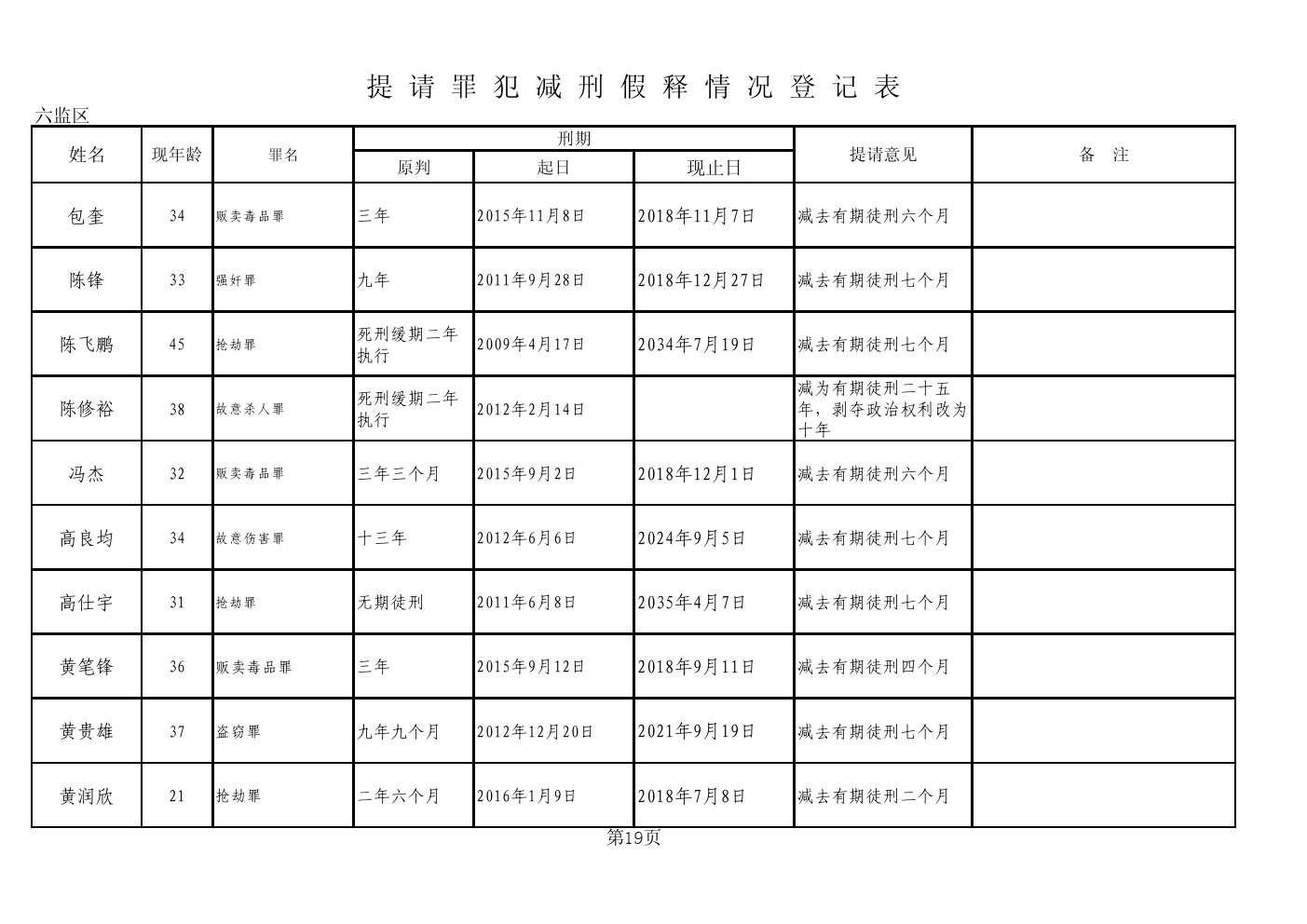 提请罪犯减刑假释情况登记表

六监区

| 姓名 | 现年龄 | 罪名 | 刑期 原判 | 刑期 起日 | 刑期 现止日 | 提请意见 | 备 注 |
|---|---|---|---|---|---|---|---|
| 包奎 | 34 | 贩卖毒品罪 | 三年 | 2015年11月8日 | 2018年11月7日 | 减去有期徒刑六个月 | |
| 陈锋 | 33 | 强奸罪 | 九年 | 2011年9月28日 | 2018年12月27日 | 减去有期徒刑七个月 | |
| 陈飞鹏 | 45 | 抢劫罪 | 死刑缓期二年执行 | 2009年4月17日 | 2034年7月19日 | 减去有期徒刑七个月 | |
| 陈修裕 | 38 | 故意杀人罪 | 死刑缓期二年执行 | 2012年2月14日 | | 减为有期徒刑二十五年，剥夺政治权利改为十年 | |
| 冯杰 | 32 | 贩卖毒品罪 | 三年三个月 | 2015年9月2日 | 2018年12月1日 | 减去有期徒刑六个月 | |
| 高良均 | 34 | 故意伤害罪 | 十三年 | 2012年6月6日 | 2024年9月5日 | 减去有期徒刑七个月 | |
| 高仕宇 | 31 | 抢劫罪 | 无期徒刑 | 2011年6月8日 | 2035年4月7日 | 减去有期徒刑七个月 | |
| 黄笔锋 | 36 | 贩卖毒品罪 | 三年 | 2015年9月12日 | 2018年9月11日 | 减去有期徒刑四个月 | |
| 黄贵雄 | 37 | 盗窃罪 | 九年九个月 | 2012年12月20日 | 2021年9月19日 | 减去有期徒刑七个月 | |
| 黄润欣 | 21 | 抢劫罪 | 二年六个月 | 2016年1月9日 | 2018年7月8日 | 减去有期徒刑二个月 | |

第19页